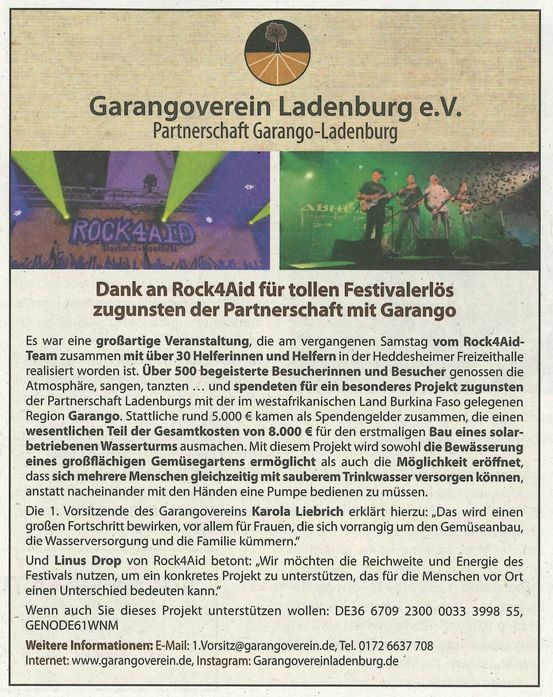 Garangoverein Ladenburg e.V.
Partnerschaft Garango-Ladenburg

ROCK4AID

Dank an Rock4Aid für tollen Festivalerlös zugunsten der Partnerschaft mit Garango

Es war eine großartige Veranstaltung, die am vergangenen Samstag vom Rock4Aid-Team zusammen mit über 30 Helferinnen und Helfern in der Heddesheimer Freizeithalle realisiert worden ist. Über 500 begeisterte Besucherinnen und Besucher genossen die Atmosphäre, sangen, tanzten ... und spendeten für ein besonderes Projekt zugunsten der Partnerschaft Ladenburgs mit der im westafrikanischen Land Burkina Faso gelegenen Region Garango. Stattliche rund 5.000 € kamen als Spendengelder zusammen, die einen wesentlichen Teil der Gesamtkosten von 8.000 € für den erstmaligen Bau eines solarbetriebenen Wasserturms ausmachen. Mit diesem Projekt wird sowohl die Bewässerung eines großflächigen Gemüsegartens ermöglicht als auch die Möglichkeit eröffnet, dass sich mehrere Menschen gleichzeitig mit sauberem Trinkwasser versorgen können, anstatt nacheinander mit den Händen eine Pumpe bedienen zu müssen.

Die 1. Vorsitzende des Garangovereins Karola Liebrich erklärt hierzu: „Das wird einen großen Fortschritt bewirken, vor allem für Frauen, die sich vorrangig um den Gemüseanbau, die Wasserversorgung und die Familie kümmern."

Und Linus Drop von Rock4Aid betont: „Wir möchten die Reichweite und Energie des Festivals nutzen, um ein konkretes Projekt zu unterstützen, das für die Menschen vor Ort einen Unterschied bedeuten kann."

Wenn auch Sie dieses Projekt unterstützen wollen: DE36 6709 2300 0033 3998 55, GENODE61WNM

Weitere Informationen: E-Mail: 1.Vorsitz@garangoverein.de, Tel. 0172 6637 708
Internet: www.garangoverein.de, Instagram: Garangovereinladenburg.de